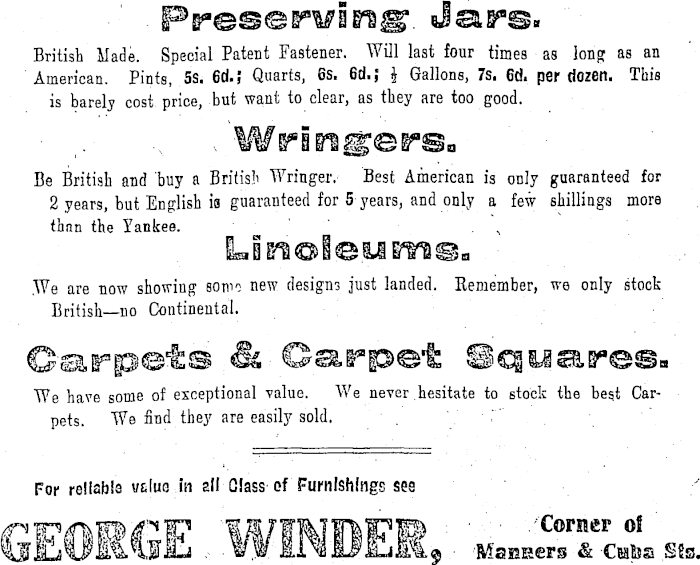 Preserving Jars.

British Made. Special Patent Fastener. Will last four times as long as an American. Pints, 5s. 6d.; Quarts, 6s. 6d.; $\frac{1}{2}$ Gallons, 7s. 6d. per dozen. This is barely cost price, but want to clear, as they are too good.

Wringers.

Be British and buy a British Wringer. Best American is only guaranteed for 2 years, but English is guaranteed for 5 years, and only a few shillings more than the Yankee.

Linoleums.

We are now showing some new designs just landed. Remember, we only stock British—no Continental.

Carpets & Carpet Squares.

We have some of exceptional value. We never hesitate to stock the best Carpets. We find they are easily sold.

For reliable value in all Class of Furnishings see

GEORGE WINDER, Corner of Manners & Cuba Sts.